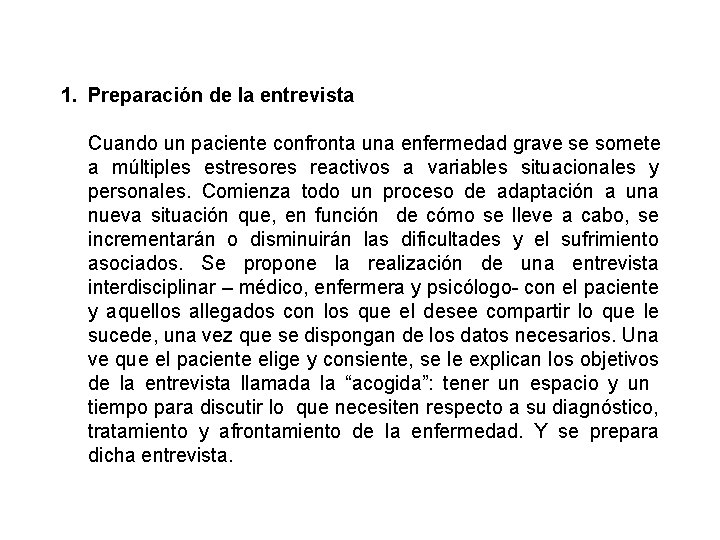 1. Preparación de la entrevista

Cuando un paciente confronta una enfermedad grave se somete a múltiples estresores reactivos a variables situacionales y personales. Comienza todo un proceso de adaptación a una nueva situación que, en función de cómo se lleve a cabo, se incrementarán o disminuirán las dificultades y el sufrimiento asociados. Se propone la realización de una entrevista interdisciplinar – médico, enfermera y psicólogo- con el paciente y aquellos allegados con los que el desee compartir lo que le sucede, una vez que se dispongan de los datos necesarios. Una ve que el paciente elige y consiente, se le explican los objetivos de la entrevista llamada la “acogida”: tener un espacio y un tiempo para discutir lo que necesiten respecto a su diagnóstico, tratamiento y afrontamiento de la enfermedad. Y se prepara dicha entrevista.